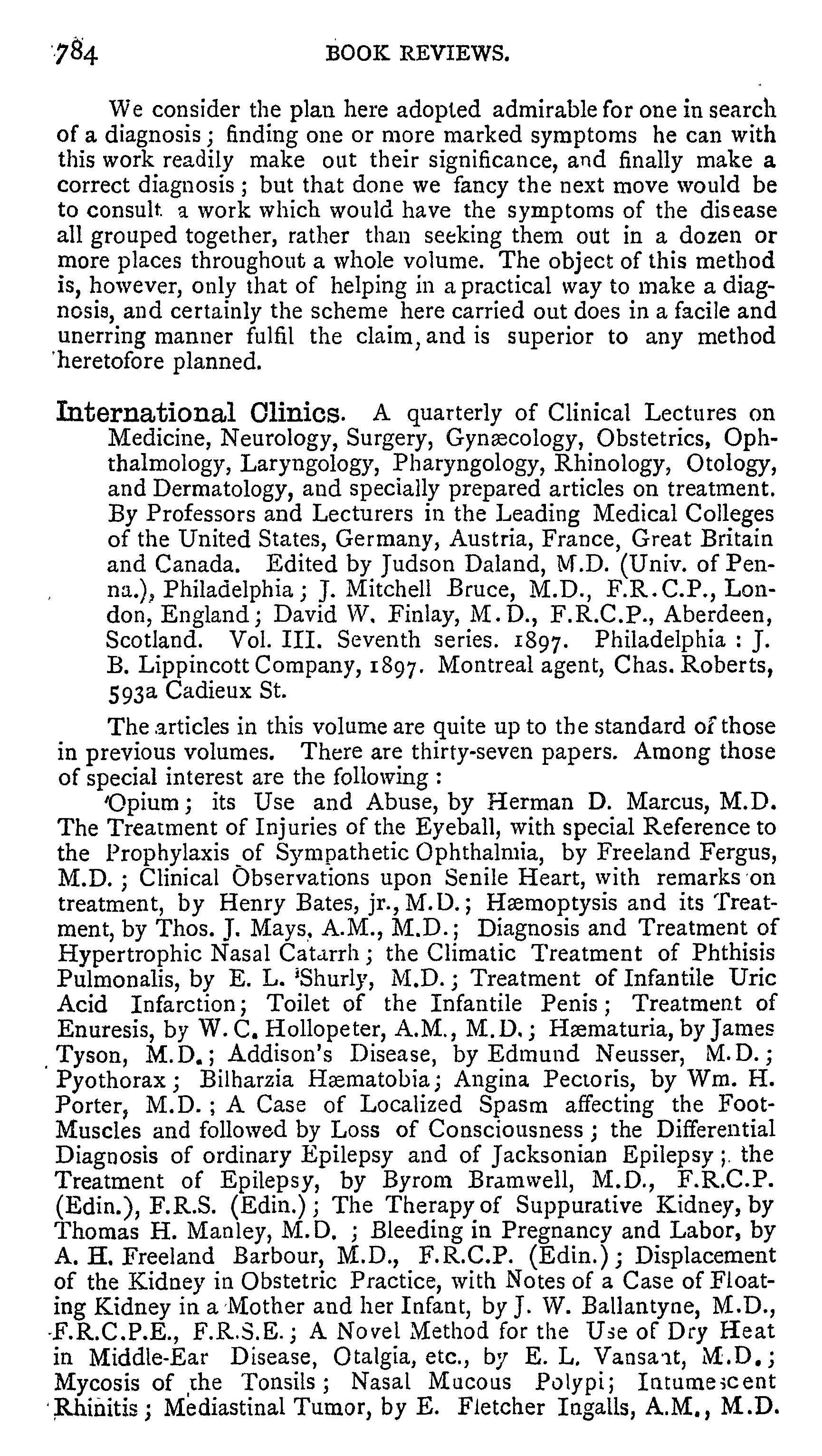 784 BOOK REVIEWS.

We consider the plan here adopted admirable for one in search of a diagnosis; finding one or more marked symptoms he can with this work readily make out their significance, and finally make a correct diagnosis; but that done we fancy the next move would be to consult a work which would have the symptoms of the disease all grouped together, rather than seeking them out in a dozen or more places throughout a whole volume. The object of this method is, however, only that of helping in a practical way to make a diagnosis, and certainly the scheme here carried out does in a facile and unerring manner fulfil the claim, and is superior to any method heretofore planned.

International Clinics. A quarterly of Clinical Lectures on Medicine, Neurology, Surgery, Gynæcology, Obstetrics, Ophthalmology, Laryngology, Pharyngology, Rhinology, Otology, and Dermatology, and specially prepared articles on treatment. By Professors and Lecturers in the Leading Medical Colleges of the United States, Germany, Austria, France, Great Britain and Canada. Edited by Judson Daland, M.D. (Univ. of Penna.), Philadelphia; J. Mitchell Bruce, M.D., F.R.C.P., London, England; David W. Finlay, M.D., F.R.C.P., Aberdeen, Scotland. Vol. III. Seventh series. 1897. Philadelphia: J. B. Lippincott Company, 1897. Montreal agent, Chas. Roberts, 593a Cadieux St.

The articles in this volume are quite up to the standard of those in previous volumes. There are thirty-seven papers. Among those of special interest are the following:

Opium; its Use and Abuse, by Herman D. Marcus, M.D. The Treatment of Injuries of the Eyeball, with special Reference to the Prophylaxis of Sympathetic Ophthalmia, by Freeland Fergus, M.D.; Clinical Observations upon Senile Heart, with remarks on treatment, by Henry Bates, jr., M.D.; Hæmoptysis and its Treatment, by Thos. J. Mays, A.M., M.D.; Diagnosis and Treatment of Hypertrophic Nasal Catarrh; the Climatic Treatment of Phthisis Pulmonalis, by E. L. Shurly, M.D.; Treatment of Infantile Uric Acid Infarction; Toilet of the Infantile Penis; Treatment of Enuresis, by W. C. Hollopeter, A.M., M.D.; Hæmaturia, by James Tyson, M.D.; Addison's Disease, by Edmund Neusser, M.D.; Pyothorax; Bilharzia Hæmatobia; Angina Pectoris, by Wm. H. Porter, M.D.; A Case of Localized Spasm affecting the Foot-Muscles and followed by Loss of Consciousness; the Differential Diagnosis of ordinary Epilepsy and of Jacksonian Epilepsy; the Treatment of Epilepsy, by Byrom Bramwell, M.D., F.R.C.P. (Edin.), F.R.S. (Edin.); The Therapy of Suppurative Kidney, by Thomas H. Manley, M.D.; Bleeding in Pregnancy and Labor, by A. H. Freeland Barbour, M.D., F.R.C.P. (Edin.); Displacement of the Kidney in Obstetric Practice, with Notes of a Case of Floating Kidney in a Mother and her Infant, by J. W. Ballantyne, M.D., F.R.C.P.E., F.R.S.E.; A Novel Method for the Use of Dry Heat in Middle-Ear Disease, Otalgia, etc., by E. L. Vansant, M.D.; Mycosis of the Tonsils; Nasal Mucous Polypi; Intumescent Rhinitis; Mediastinal Tumor, by E. Fletcher Ingalls, A.M., M.D.